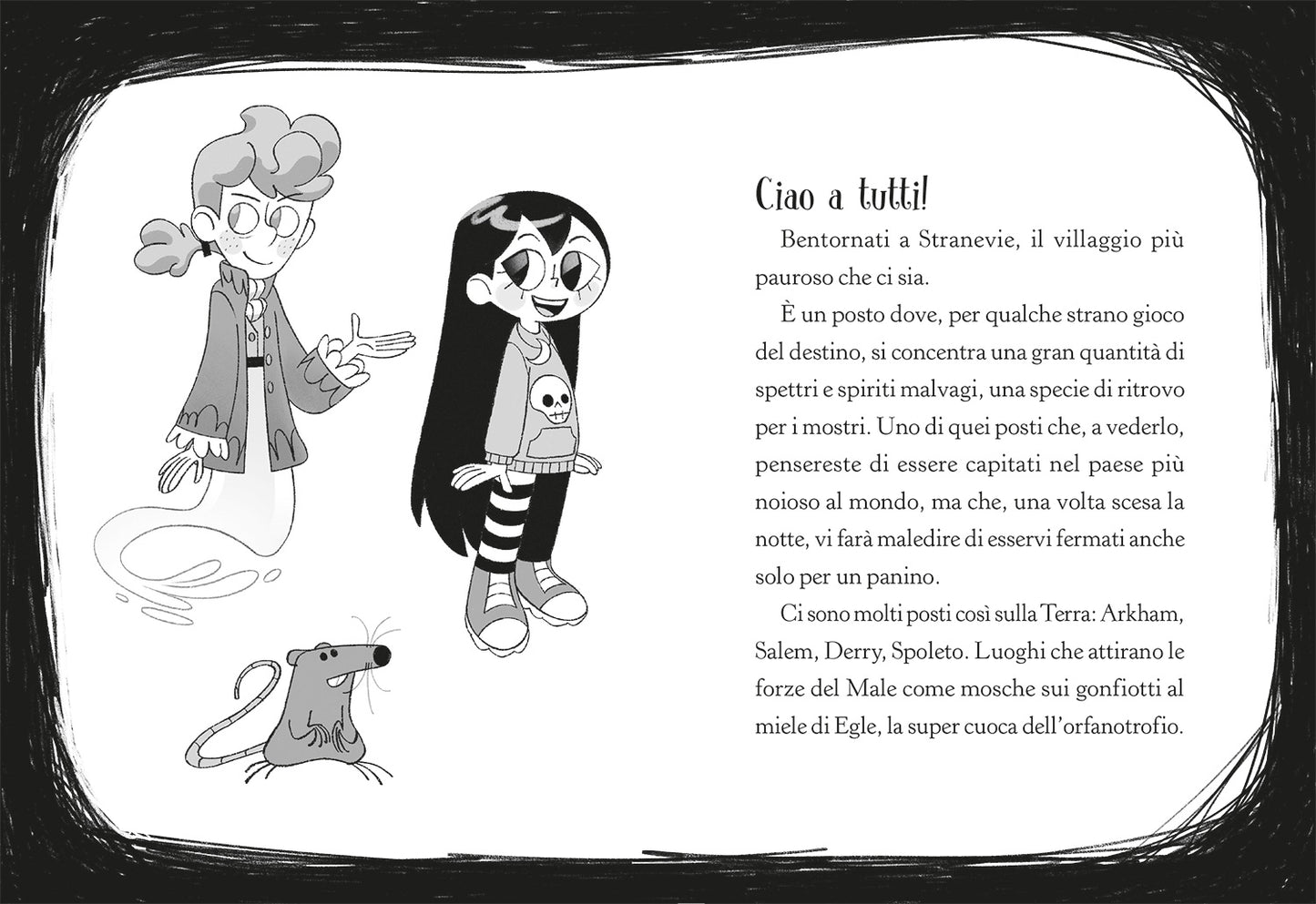 Ciao a tutti!

Bentornati a Stranevie, il villaggio più pauroso che ci sia.

È un posto dove, per qualche strano gioco del destino, si concentra una gran quantità di spettri e spiriti malvagi, una specie di ritrovo per i mostri. Uno di quei posti che, a vederlo, pensereste di essere capitati nel paese più noioso al mondo, ma che, una volta scesa la notte, vi farà maledire di esservi fermati anche solo per un panino.

Ci sono molti posti così sulla Terra: Arkham, Salem, Derry, Spoleto. Luoghi che attirano le forze del Male come mosche sui gonfiotti al miele di Egle, la super cuoca dell'orfanotrofio.